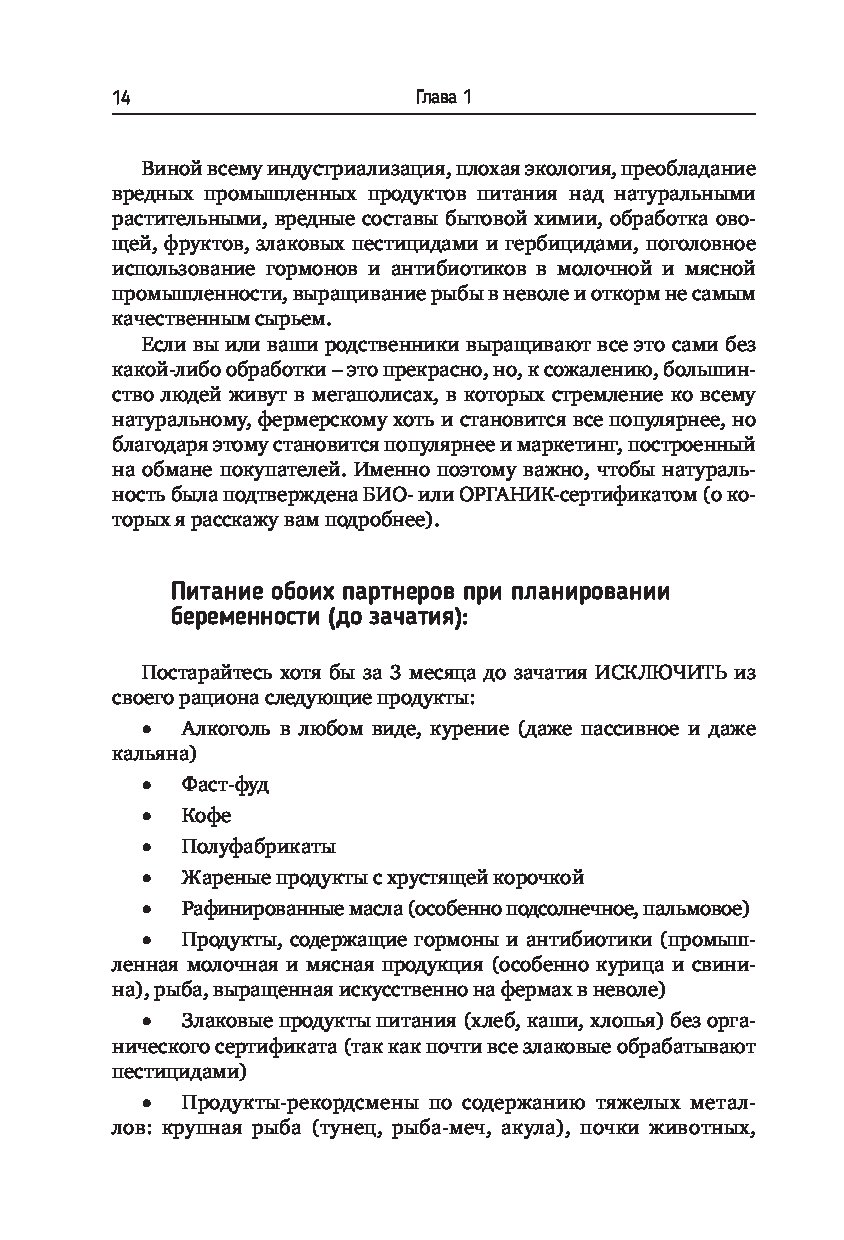 14 Глава 1

Виной всему индустриализация, плохая экология, преобладание вредных промышленных продуктов питания над натуральными растительными, вредные составы бытовой химии, обработка овощей, фруктов, злаковых пестицидами и гербицидами, поголовное использование гормонов и антибиотиков в молочной и мясной промышленности, выращивание рыбы в неволе и откорм не самым качественным сырьем.

Если вы или ваши родственники выращивают все это сами без какой-либо обработки – это прекрасно, но, к сожалению, большинство людей живут в мегаполисах, в которых стремление ко всему натуральному, фермерскому хоть и становится все популярнее, но благодаря этому становится популярнее и маркетинг, построенный на обмане покупателей. Именно поэтому важно, чтобы натуральность была подтверждена БИО- или ОРГАНИК-сертификатом (о которых я расскажу вам подробнее).

Питание обоих партнеров при планировании беременности (до зачатия):

Постарайтесь хотя бы за 3 месяца до зачатия ИСКЛЮЧИТЬ из своего рациона следующие продукты:

• Алкоголь в любом виде, курение (даже пассивное и даже кальяна)

• Фаст-фуд

• Кофе

• Полуфабрикаты

• Жареные продукты с хрустящей корочкой

• Рафинированные масла (особенно подсолнечное, пальмовое)

• Продукты, содержащие гормоны и антибиотики (промышленная молочная и мясная продукция (особенно курица и свинина), рыба, выращенная искусственно на фермах в неволе)

• Злаковые продукты питания (хлеб, каши, хлопья) без органического сертификата (так как почти все злаковые обрабатывают пестицидами)

• Продукты-рекордсмены по содержанию тяжелых металлов: крупная рыба (тунец, рыба-меч, акула), почки животных,